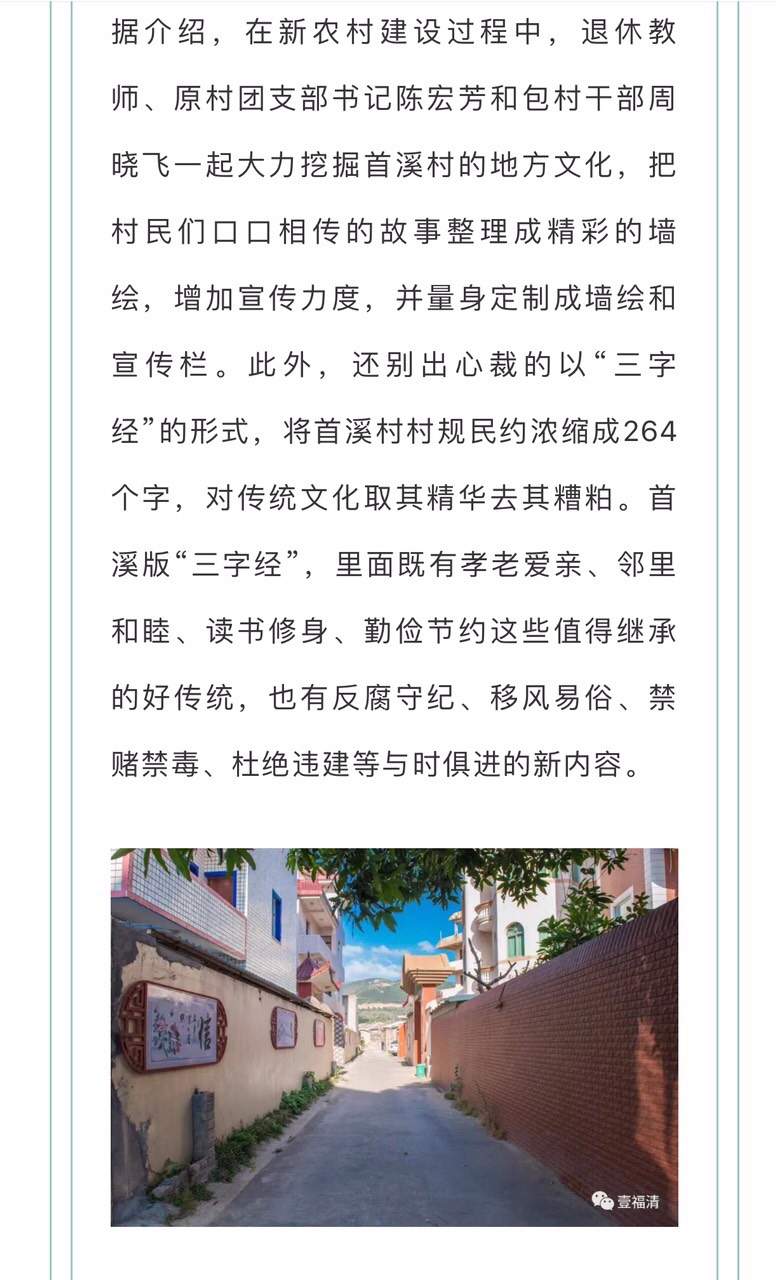 据介绍，在新农村建设过程中，退休教师、原村团支部书记陈宏芳和包村干部周晓飞一起大力挖掘首溪村的地方文化，把村民们口口相传的故事整理成精彩的墙绘，增加宣传力度，并量身定制成墙绘和宣传栏。此外，还别出心裁的以“三字经”的形式，将首溪村村规民约浓缩成264个字，对传统文化取其精华去其糟粕。首溪版“三字经”，里面既有孝老爱亲、邻里和睦、读书修身、勤俭节约这些值得继承的好传统，也有反腐守纪、移风易俗、禁赌禁毒、杜绝违建等与时俱进的新内容。

信

壹福清